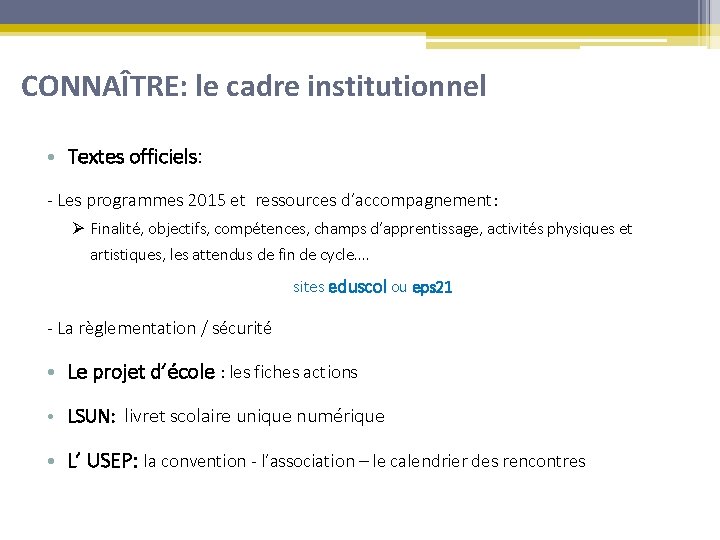 CONNAÎTRE: le cadre institutionnel

• Textes officiels:

- Les programmes 2015 et ressources d'accompagnement :

➢ Finalité, objectifs, compétences, champs d'apprentissage, activités physiques et artistiques, les attendus de fin de cycle….

sites eduscol ou eps21

- La règlementation / sécurité

• Le projet d'école : les fiches actions

• LSUN: livret scolaire unique numérique

• L' USEP: la convention - l'association – le calendrier des rencontres